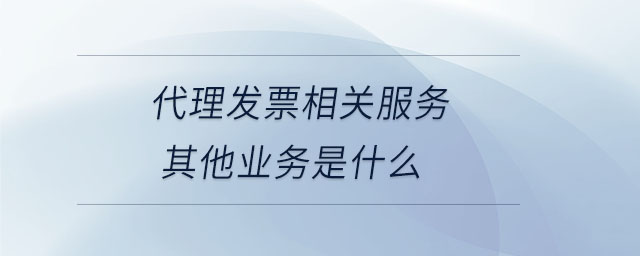 代理发票相关服务
其他业务是什么